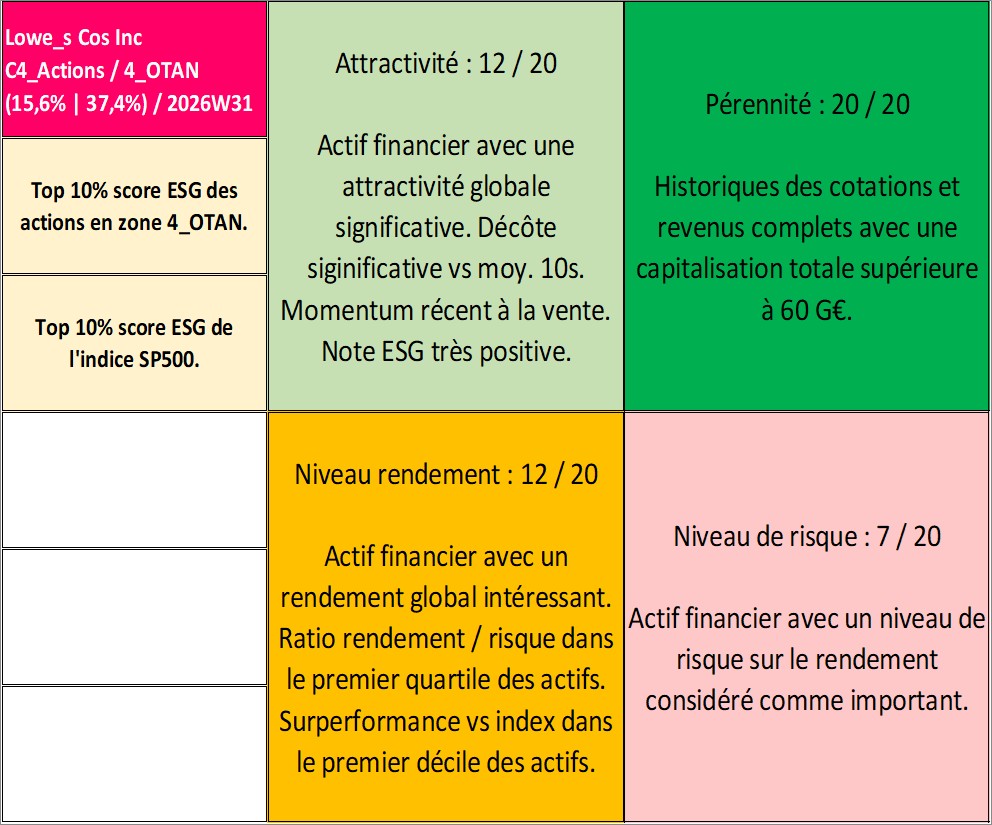 Lowe_s Cos Inc
C4_Actions / 4_OTAN
(15,6% | 37,4%) / 2026W31

Top 10% score ESG des actions en zone 4_OTAN.

Top 10% score ESG de l'indice SP500.

Attractivité : 12 / 20

Actif financier avec une attractivité globale significative. Décôte siginificative vs moy. 10s. Momentum récent à la vente. Note ESG très positive.

Pérennité : 20 / 20

Historiques des cotations et revenus complets avec une capitalisation totale supérieure à 60 G€.

Niveau rendement : 12 / 20

Actif financier avec un rendement global intéressant. Ratio rendement / risque dans le premier quartile des actifs. Surperformance vs index dans le premier décile des actifs.

Niveau de risque : 7 / 20

Actif financier avec un niveau de risque sur le rendement considéré comme important.